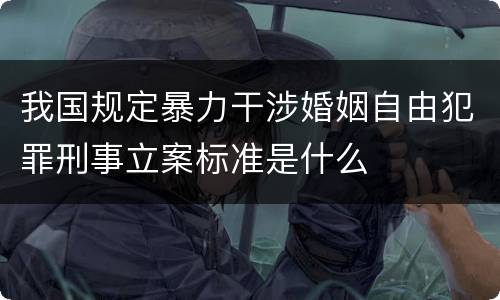 我国规定暴力干涉婚姻自由犯罪刑事立案标准是什么